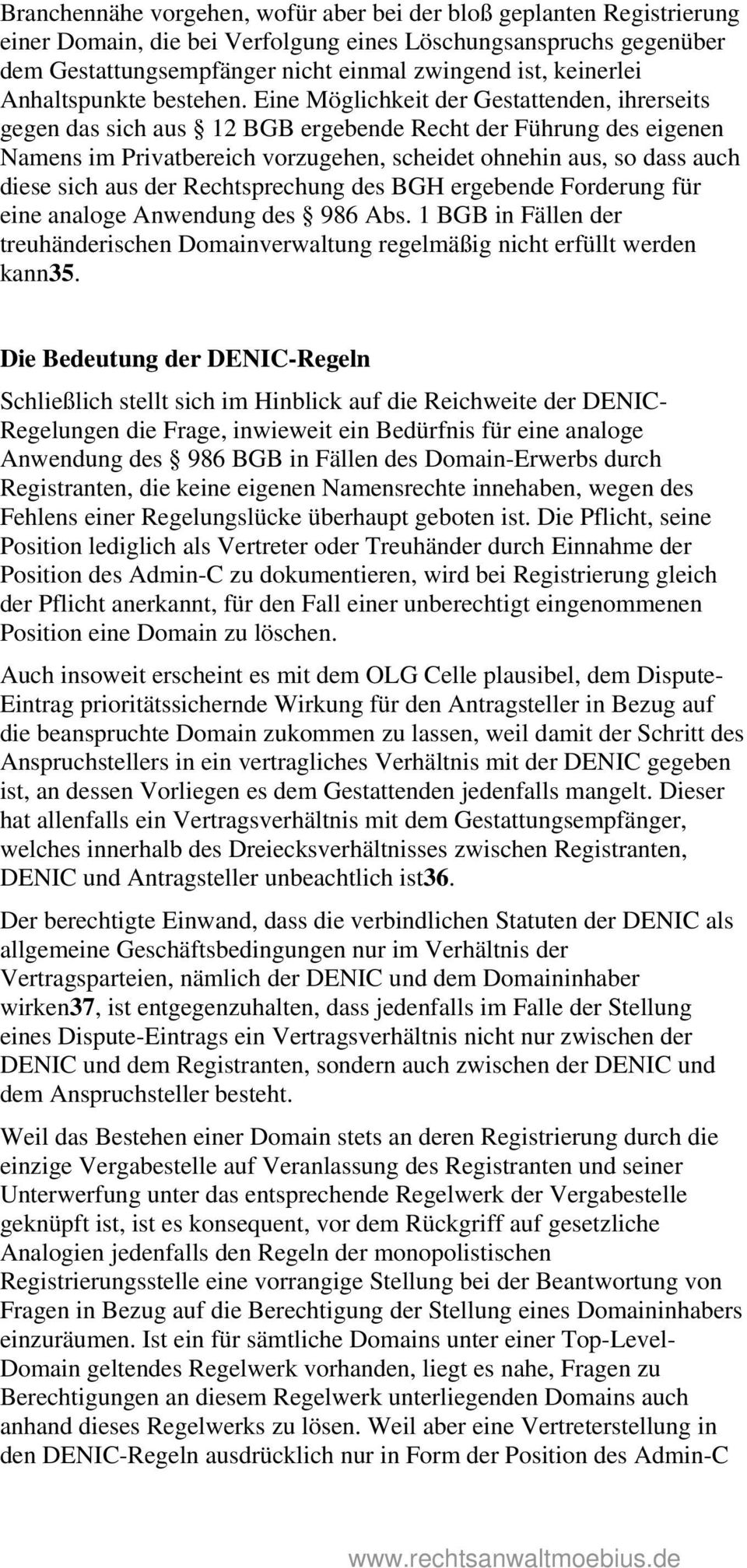 Branchennähe vorgehen, wofür aber bei der bloß geplanten Registrierung einer Domain, die bei Verfolgung eines Löschungsanspruchs gegenüber dem Gestattungsempfänger nicht einmal zwingend ist, keinerlei Anhaltspunkte bestehen. Eine Möglichkeit der Gestattenden, ihrerseits gegen das sich aus § 12 BGB ergebende Recht der Führung des eigenen Namens im Privatbereich vorzugehen, scheidet ohnehin aus, so dass auch diese sich aus der Rechtsprechung des BGH ergebende Forderung für eine analoge Anwendung des § 986 Abs. 1 BGB in Fällen der treuhänderischen Domainverwaltung regelmäßig nicht erfüllt werden kann35.

Die Bedeutung der DENIC-Regeln

Schließlich stellt sich im Hinblick auf die Reichweite der DENIC-Regelungen die Frage, inwieweit ein Bedürfnis für eine analoge Anwendung des § 986 BGB in Fällen des Domain-Erwerbs durch Registranten, die keine eigenen Namensrechte innehaben, wegen des Fehlens einer Regelungslücke überhaupt geboten ist. Die Pflicht, seine Position lediglich als Vertreter oder Treuhänder durch Einnahme der Position des Admin-C zu dokumentieren, wird bei Registrierung gleich der Pflicht anerkannt, für den Fall einer unberechtigt eingenommenen Position eine Domain zu löschen.

Auch insoweit erscheint es mit dem OLG Celle plausibel, dem Dispute-Eintrag prioritätssichernde Wirkung für den Antragsteller in Bezug auf die beanspruchte Domain zukommen zu lassen, weil damit der Schritt des Anspruchstellers in ein vertragliches Verhältnis mit der DENIC gegeben ist, an dessen Vorliegen es dem Gestattenden jedenfalls mangelt. Dieser hat allenfalls ein Vertragsverhältnis mit dem Gestattungsempfänger, welches innerhalb des Dreiecksverhältnisses zwischen Registranten, DENIC und Antragsteller unbeachtlich ist36.

Der berechtigte Einwand, dass die verbindlichen Statuten der DENIC als allgemeine Geschäftsbedingungen nur im Verhältnis der Vertragsparteien, nämlich der DENIC und dem Domaininhaber wirken37, ist entgegenzuhalten, dass jedenfalls im Falle der Stellung eines Dispute-Eintrags ein Vertragsverhältnis nicht nur zwischen der DENIC und dem Registranten, sondern auch zwischen der DENIC und dem Anspruchsteller besteht.

Weil das Bestehen einer Domain stets an deren Registrierung durch die einzige Vergabestelle auf Veranlassung des Registranten und seiner Unterwerfung unter das entsprechende Regelwerk der Vergabestelle geknüpft ist, ist es konsequent, vor dem Rückgriff auf gesetzliche Analogien jedenfalls den Regeln der monopolistischen Registrierungsstelle eine vorrangige Stellung bei der Beantwortung von Fragen in Bezug auf die Berechtigung der Stellung eines Domaininhabers einzuräumen. Ist ein für sämtliche Domains unter einer Top-Level-Domain geltendes Regelwerk vorhanden, liegt es nahe, Fragen zu Berechtigungen an diesem Regelwerk unterliegenden Domains auch anhand dieses Regelwerks zu lösen. Weil aber eine Vertreterstellung in den DENIC-Regeln ausdrücklich nur in Form der Position des Admin-C

www.rechtsanwaltmoebius.de